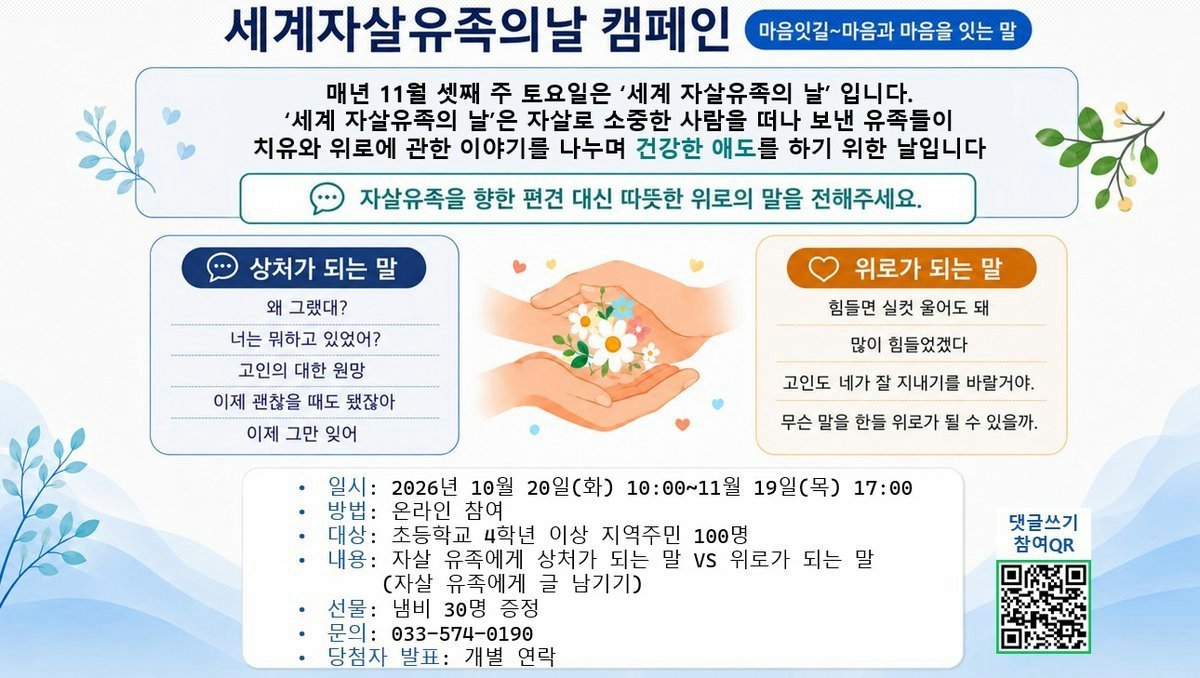 세계자살유족의날 캠페인

마음잇길~마음과 마음을 잇는 말

매년 11월 셋째 주 토요일은 '세계 자살유족의 날' 입니다. '세계 자살유족의 날'은 자살로 소중한 사람을 떠나 보낸 유족들이 치유와 위로에 관한 이야기를 나누며 건강한 애도를 하기 위한 날입니다

자살유족을 향한 편견 대신 따뜻한 위로의 말을 전해주세요.

상처가 되는 말

왜 그랬대?

너는 뭐하고 있었어?

고인의 대한 원망

이제 괜찮을 때도 됐잖아

이제 그만 잊어

위로가 되는 말

힘들면 실컷 울어도 돼

많이 힘들었겠다

고인도 네가 잘 지내기를 바랄거야.

무슨 말을 한들 위로가 될 수 있을까.

• 일시: 2026년 10월 20일(화) 10:00~11월 19일(목) 17:00
• 방법: 온라인 참여
• 대상: 초등학교 4학년 이상 지역주민 100명
• 내용: 자살 유족에게 상처가 되는 말 VS 위로가 되는 말
(자살 유족에게 글 남기기)
• 선물: 냄비 30명 증정
• 문의: 033-574-0190
• 당첨자 발표: 개별 연락

댓글쓰기
참여QR